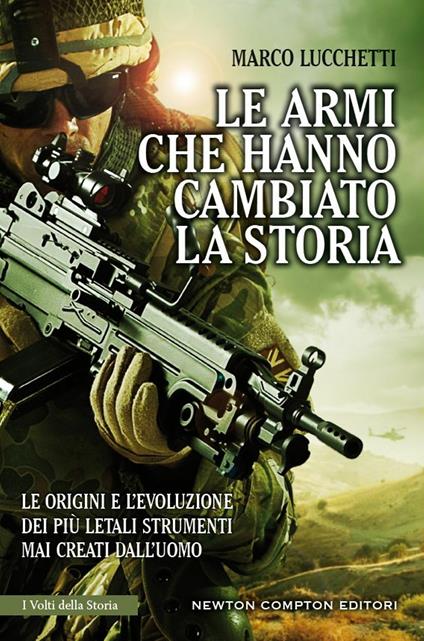 MARCO LUCCHETTI

LE ARMI CHE HANNO CAMBIATO LA STORIA

LE ORIGINI E L'EVOLUZIONE DEI PIÙ LETALI STRUMENTI MAI CREATI DALL'UOMO

I Volti della Storia

NEWTON COMPTON EDITORI